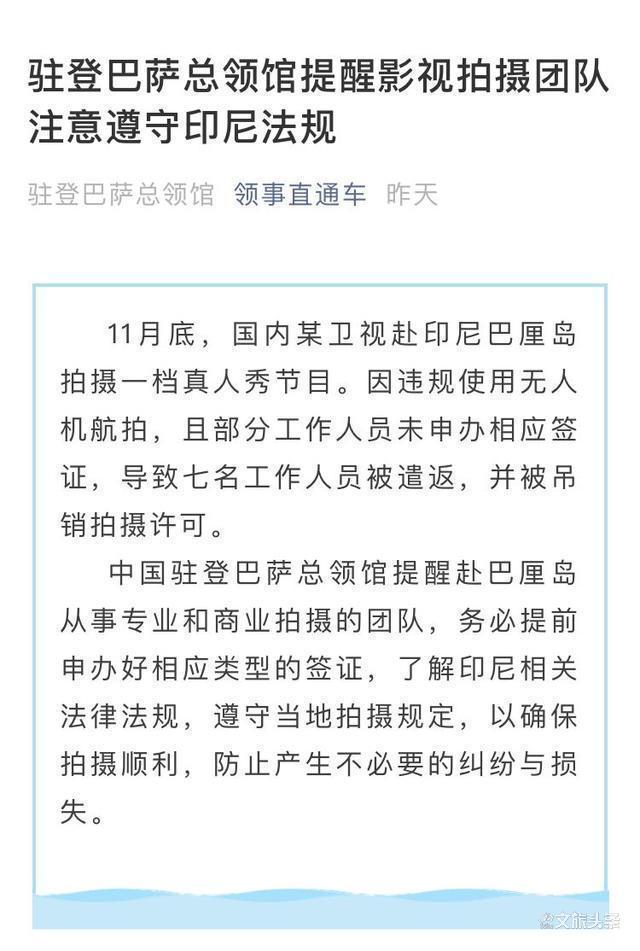 驻登巴萨总领馆提醒影视拍摄团队注意遵守印尼法规

驻登巴萨总领馆 领事直通车 昨天

11月底，国内某卫视赴印尼巴厘岛拍摄一档真人秀节目。因违规使用无人机航拍，且部分工作人员未申办相应签证，导致七名工作人员被遣返，并被吊销拍摄许可。

中国驻登巴萨总领馆提醒赴巴厘岛从事专业和商业拍摄的团队，务必提前申办好相应类型的签证，了解印尼相关法律法规，遵守当地拍摄规定，以确保拍摄顺利，防止产生不必要的纠纷与损失。

文旅头条